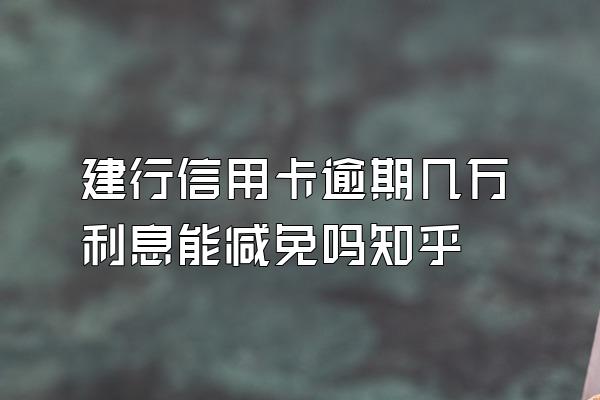 建行信用卡逾期几万利息能减免吗知乎